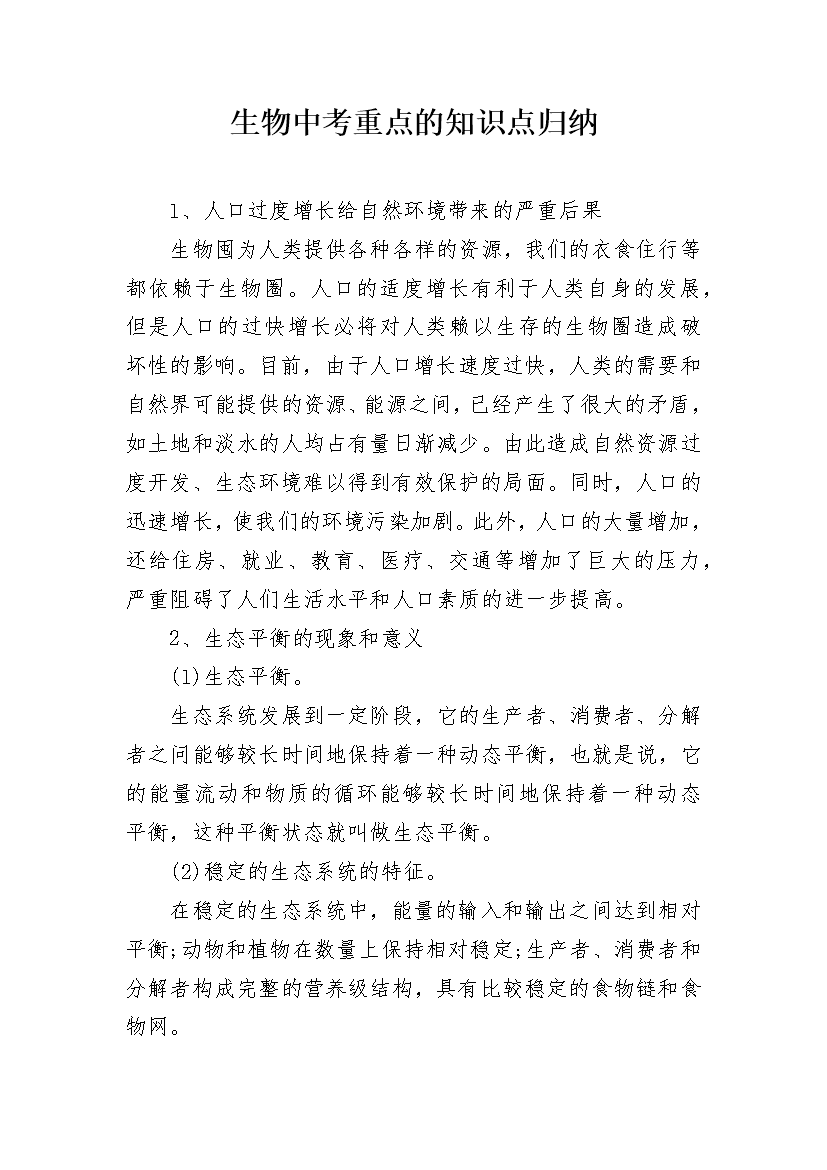 生物中考重点的知识点归纳

1、人口过度增长给自然环境带来的严重后果

生物圈为人类提供各种各样的资源，我们的衣食住行等都依赖于生物圈。人口的适度增长有利于人类自身的发展，但是人口的过快增长必将对人类赖以生存的生物圈造成破坏性的影响。目前，由于人口增长速度过快，人类的需要和自然界可能提供的资源、能源之间，已经产生了很大的矛盾，如土地和淡水的人均占有量日渐减少。由此造成自然资源过度开发、生态环境难以得到有效保护的局面。同时，人口的迅速增长，使我们的环境污染加剧。此外，人口的大量增加，还给住房、就业、教育、医疗、交通等增加了巨大的压力，严重阻碍了人们生活水平和人口素质的进一步提高。

2、生态平衡的现象和意义

(1)生态平衡。

生态系统发展到一定阶段，它的生产者、消费者、分解者之间能够较长时间地保持着一种动态平衡，也就是说，它的能量流动和物质的循环能够较长时间地保持着一种动态平衡，这种平衡状态就叫做生态平衡。

(2)稳定的生态系统的特征。

在稳定的生态系统中，能量的输入和输出之间达到相对平衡;动物和植物在数量上保持相对稳定;生产者、消费者和分解者构成完整的营养级结构，具有比较稳定的食物链和食物网。